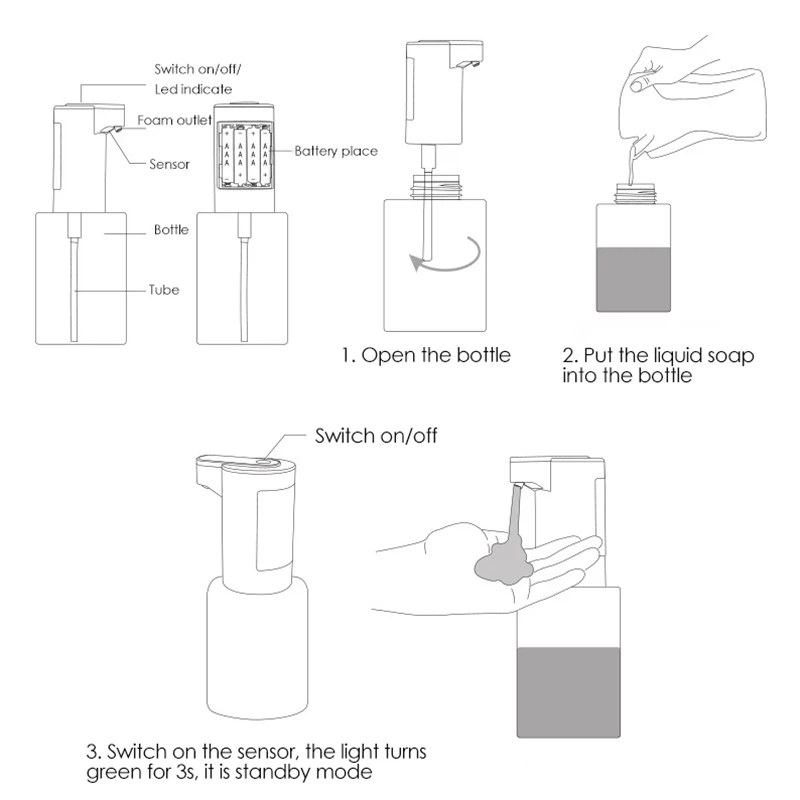 Switch on/off/
Led indicate

Foam outlet

Sensor

Battery place

Bottle

Tube

1. Open the bottle

2. Put the liquid soap into the bottle

Switch on/off

3. Switch on the sensor, the light turns green for 3s, it is standby mode